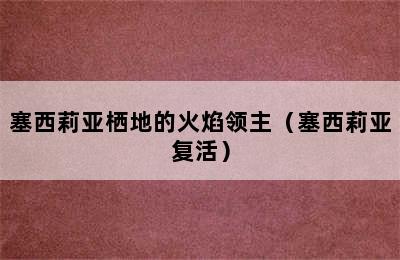 塞西莉亚栖地的火焰领主（塞西莉亚复活）